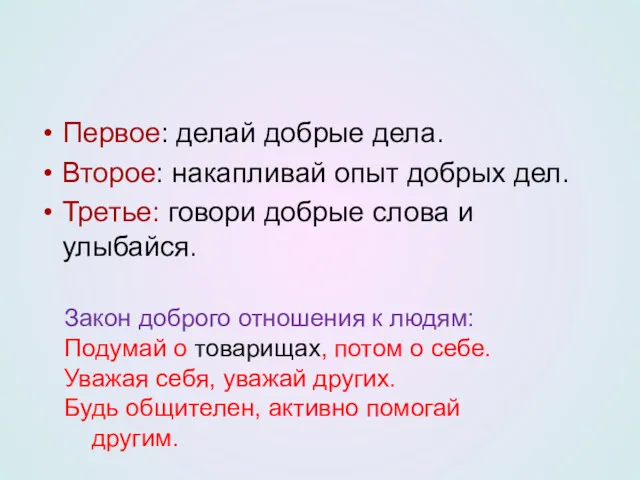 • Первое: делай добрые дела.
• Второе: накапливай опыт добрых дел.
• Третье: говори добрые слова и улыбайся.

Закон доброго отношения к людям:
Подумай о товарищах, потом о себе.
Уважая себя, уважай других.
Будь общителен, активно помогай другим.